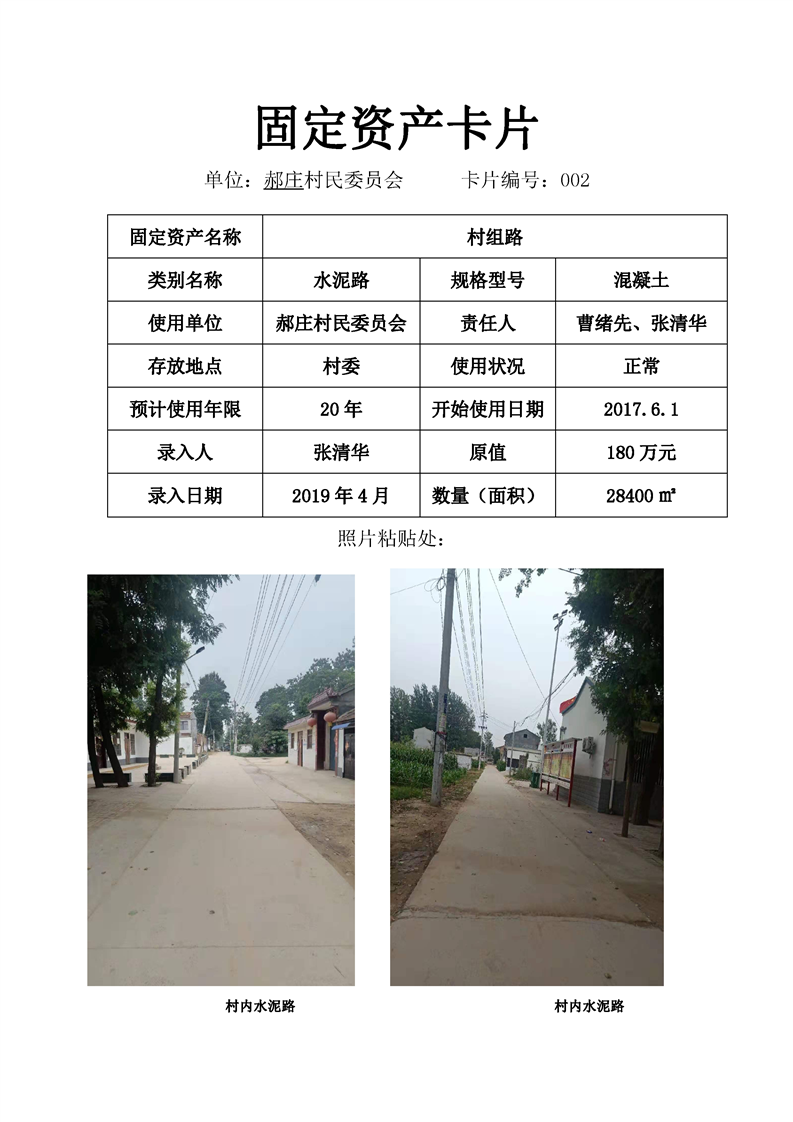 固定资产卡片

单位：郝庄村民委员会 卡片编号：002

| 固定资产名称 | 村组路 | | |
|---|---|---|---|
| 类别名称 | 水泥路 | 规格型号 | 混凝土 |
| 使用单位 | 郝庄村民委员会 | 责任人 | 曹绪先、张清华 |
| 存放地点 | 村委 | 使用状况 | 正常 |
| 预计使用年限 | 20年 | 开始使用日期 | 2017.6.1 |
| 录入人 | 张清华 | 原值 | 180万元 |
| 录入日期 | 2019年4月 | 数量（面积） | 28400㎡ |

照片粘贴处：

村内水泥路

村内水泥路